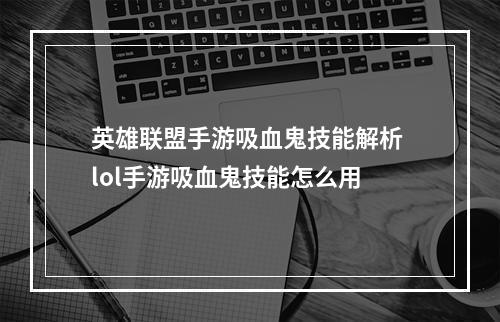 英雄联盟手游吸血鬼技能解析
lol手游吸血鬼技能怎么用